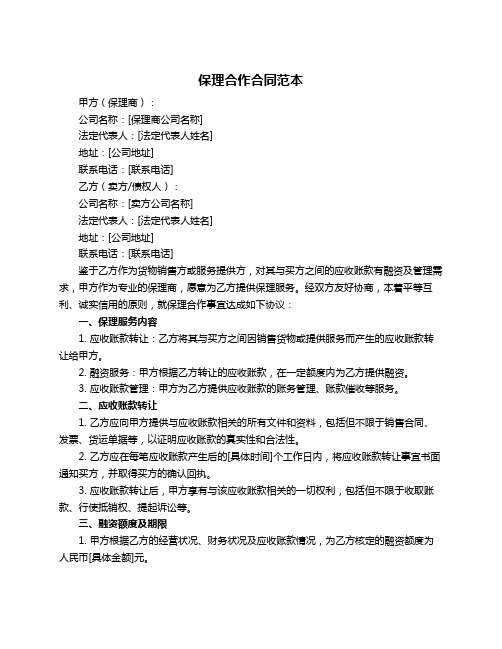 保理合作合同范本

甲方（保理商）：

公司名称：[保理商公司名称]

法定代表人：[法定代表人姓名]

地址：[公司地址]

联系电话：[联系电话]

乙方（卖方/债权人）：

公司名称：[卖方公司名称]

法定代表人：[法定代表人姓名]

地址：[公司地址]

联系电话：[联系电话]

鉴于乙方作为货物销售方或服务提供方，对其与买方之间的应收账款有融资及管理需求，甲方作为专业的保理商，愿意为乙方提供保理服务。经双方友好协商，本着平等互利、诚实信用的原则，就保理合作事宜达成如下协议：

一、保理服务内容

1. 应收账款转让：乙方将其与买方之间因销售货物或提供服务而产生的应收账款转让给甲方。

2. 融资服务：甲方根据乙方转让的应收账款，在一定额度内为乙方提供融资。

3. 应收账款管理：甲方为乙方提供应收账款的账务管理、账款催收等服务。

二、应收账款转让

1. 乙方应向甲方提供与应收账款相关的所有文件和资料，包括但不限于销售合同、发票、货运单据等，以证明应收账款的真实性和合法性。

2. 乙方应在每笔应收账款产生后的[具体时间]个工作日内，将应收账款转让事宜书面通知买方，并取得买方的确认回执。

3. 应收账款转让后，甲方享有与该应收账款相关的一切权利，包括但不限于收取账款、行使抵销权、提起诉讼等。

三、融资额度及期限

1. 甲方根据乙方的经营状况、财务状况及应收账款情况，为乙方核定的融资额度为人民币[具体金额]元。